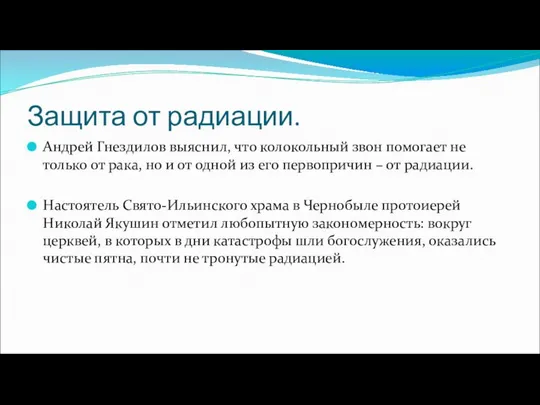 Защита от радиации.

Андрей Гнездилов выяснил, что колокольный звон помогает не только от рака, но и от одной из его первопричин – от радиации.

Настоятель Свято-Ильинского храма в Чернобыле протоиерей Николай Якушин отметил любопытную закономерность: вокруг церквей, в которых в дни катастрофы шли богослужения, оказались чистые пятна, почти не тронутые радиацией.